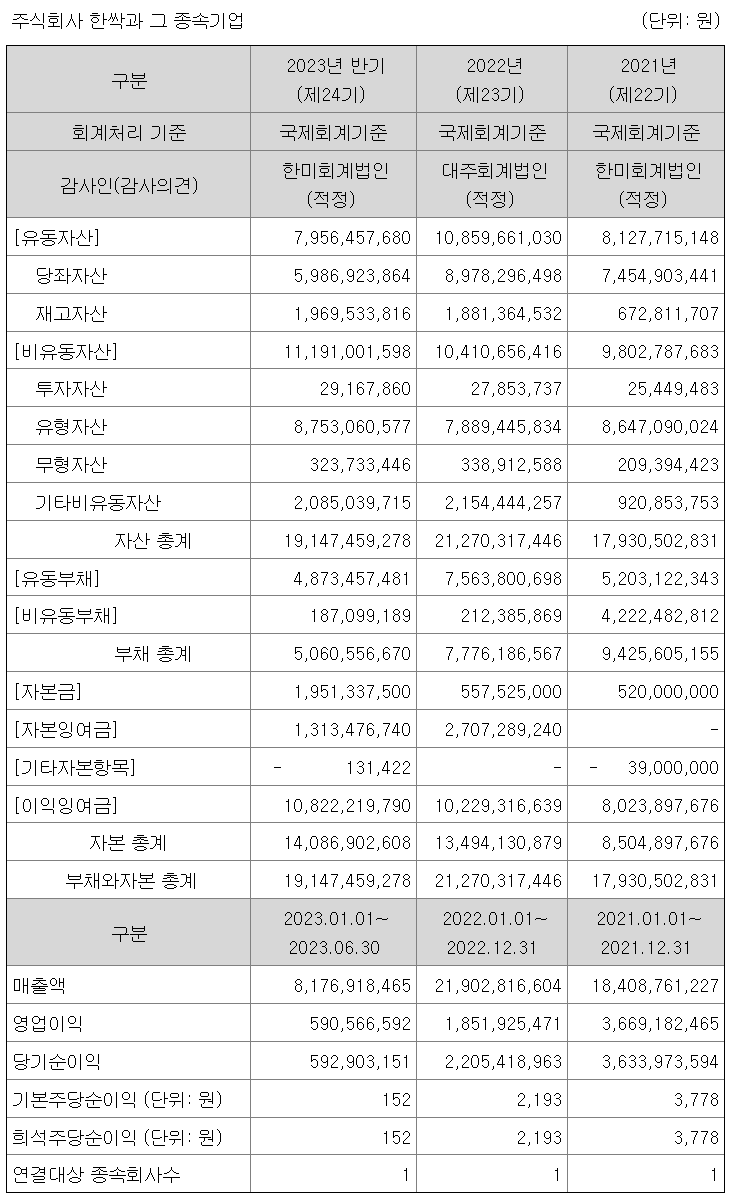 주식회사 한싹과 그 종속기업 (단위: 원)

| 구분 | 2023년 반기 (제24기) | 2022년 (제23기) | 2021년 (제22기) |
|---|---|---|---|
| 회계처리 기준 | 국제회계기준 | 국제회계기준 | 국제회계기준 |
| 감사인(감사의견) | 한미회계법인 (적정) | 대주회계법인 (적정) | 한미회계법인 (적정) |
| [유동자산] | 7,956,457,680 | 10,859,661,030 | 8,127,715,148 |
| 당좌자산 | 5,986,923,864 | 8,978,296,498 | 7,454,903,441 |
| 재고자산 | 1,969,533,816 | 1,881,364,532 | 672,811,707 |
| [비유동자산] | 11,191,001,598 | 10,410,656,416 | 9,802,787,683 |
| 투자자산 | 29,167,860 | 27,853,737 | 25,449,483 |
| 유형자산 | 8,753,060,577 | 7,889,445,834 | 8,647,090,024 |
| 무형자산 | 323,733,446 | 338,912,588 | 209,394,423 |
| 기타비유동자산 | 2,085,039,715 | 2,154,444,257 | 920,853,753 |
| 자산 총계 | 19,147,459,278 | 21,270,317,446 | 17,930,502,831 |
| [유동부채] | 4,873,457,481 | 7,563,800,698 | 5,203,122,343 |
| [비유동부채] | 187,099,189 | 212,385,869 | 4,222,482,812 |
| 부채 총계 | 5,060,556,670 | 7,776,186,567 | 9,425,605,155 |
| [자본금] | 1,951,337,500 | 557,525,000 | 520,000,000 |
| [자본잉여금] | 1,313,476,740 | 2,707,289,240 | - |
| [기타자본항목] | - 131,422 | - | - 39,000,000 |
| [이익잉여금] | 10,822,219,790 | 10,229,316,639 | 8,023,897,676 |
| 자본 총계 | 14,086,902,608 | 13,494,130,879 | 8,504,897,676 |
| 부채와자본 총계 | 19,147,459,278 | 21,270,317,446 | 17,930,502,831 |
| 구분 | 2023.01.01~ 2023.06.30 | 2022.01.01~ 2022.12.31 | 2021.01.01~ 2021.12.31 |
| 매출액 | 8,176,918,465 | 21,902,816,604 | 18,408,761,227 |
| 영업이익 | 590,566,592 | 1,851,925,471 | 3,669,182,465 |
| 당기순이익 | 592,903,151 | 2,205,418,963 | 3,633,973,594 |
| 기본주당순이익 (단위: 원) | 152 | 2,193 | 3,778 |
| 희석주당순이익 (단위: 원) | 152 | 2,193 | 3,778 |
| 연결대상 종속회사수 | 1 | 1 | 1 |